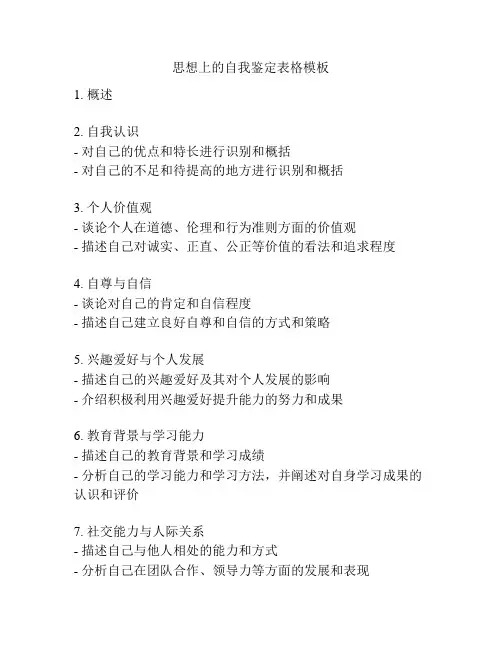 思想上的自我鉴定表格模板

1. 概述

2. 自我认识
- 对自己的优点和特长进行识别和概括
- 对自己的不足和待提高的地方进行识别和概括

3. 个人价值观
- 谈论个人在道德、伦理和行为准则方面的价值观
- 描述自己对诚实、正直、公正等价值的看法和追求程度

4. 自尊与自信
- 谈论对自己的肯定和自信程度
- 描述自己建立良好自尊和自信的方式和策略

5. 兴趣爱好与个人发展
- 描述自己的兴趣爱好及其对个人发展的影响
- 介绍积极利用兴趣爱好提升能力的努力和成果

6. 教育背景与学习能力
- 描述自己的教育背景和学习成绩
- 分析自己的学习能力和学习方法，并阐述对自身学习成果的认识和评价

7. 社交能力与人际关系
- 描述自己与他人相处的能力和方式
- 分析自己在团队合作、领导力等方面的发展和表现